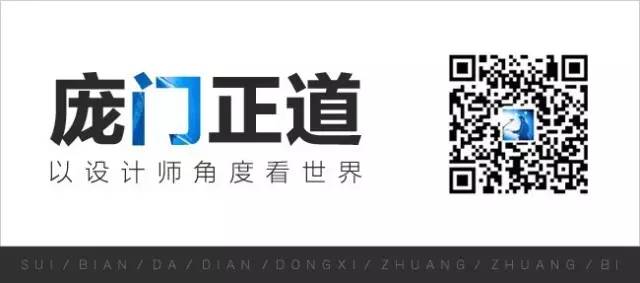 庞门正道
以设计师角度看世界

SUI / BIAN / DA / DIAN / DONGXI / ZHUANG / ZHUANG / BI